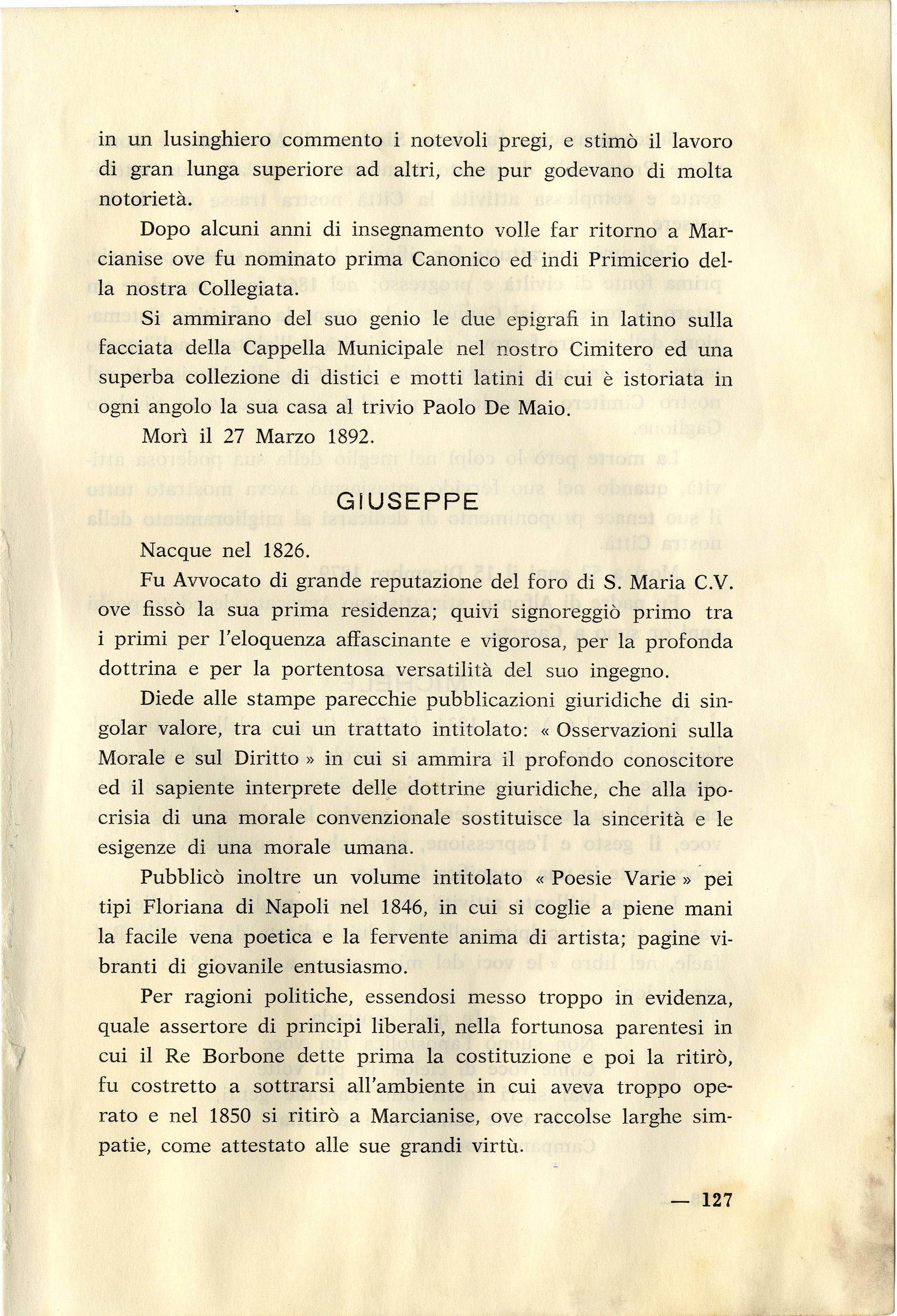 in un lusinghiero commento i notevoli pregi, e stimò il lavoro di gran lunga superiore ad altri, che pur godevano di molta notorietà.

Dopo alcuni anni di insegnamento volle far ritorno a Marcianise ove fu nominato prima Canonico ed indi Primicerio della nostra Collegiata.

Si ammirano del suo genio le due epigrafi in latino sulla facciata della Cappella Municipale nel nostro Cimitero ed una superba collezione di distici e motti latini di cui è istoriata in ogni angolo la sua casa al trivio Paolo De Maio.

Morì il 27 Marzo 1892.

GIUSEPPE

Nacque nel 1826.

Fu Avvocato di grande reputazione del foro di S. Maria C.V. ove fissò la sua prima residenza; quivi signoreggiò primo tra i primi per l'eloquenza affascinante e vigorosa, per la profonda dottrina e per la portentosa versatilità del suo ingegno.

Diede alle stampe parecchie pubblicazioni giuridiche di singolar valore, tra cui un trattato intitolato: « Osservazioni sulla Morale e sul Diritto » in cui si ammira il profondo conoscitore ed il sapiente interprete delle dottrine giuridiche, che alla ipocrisia di una morale convenzionale sostituisce la sincerità e le esigenze di una morale umana.

Pubblicò inoltre un volume intitolato « Poesie Varie » pei tipi Floriana di Napoli nel 1846, in cui si coglie a piene mani la facile vena poetica e la fervente anima di artista; pagine vibranti di giovanile entusiasmo.

Per ragioni politiche, essendosi messo troppo in evidenza, quale assertore di principi liberali, nella fortunosa parentesi in cui il Re Borbone dette prima la costituzione e poi la ritirò, fu costretto a sottrarsi all'ambiente in cui aveva troppo operato e nel 1850 si ritirò a Marcianise, ove raccolse larghe simpatie, come attestato alle sue grandi virtù.

— 127